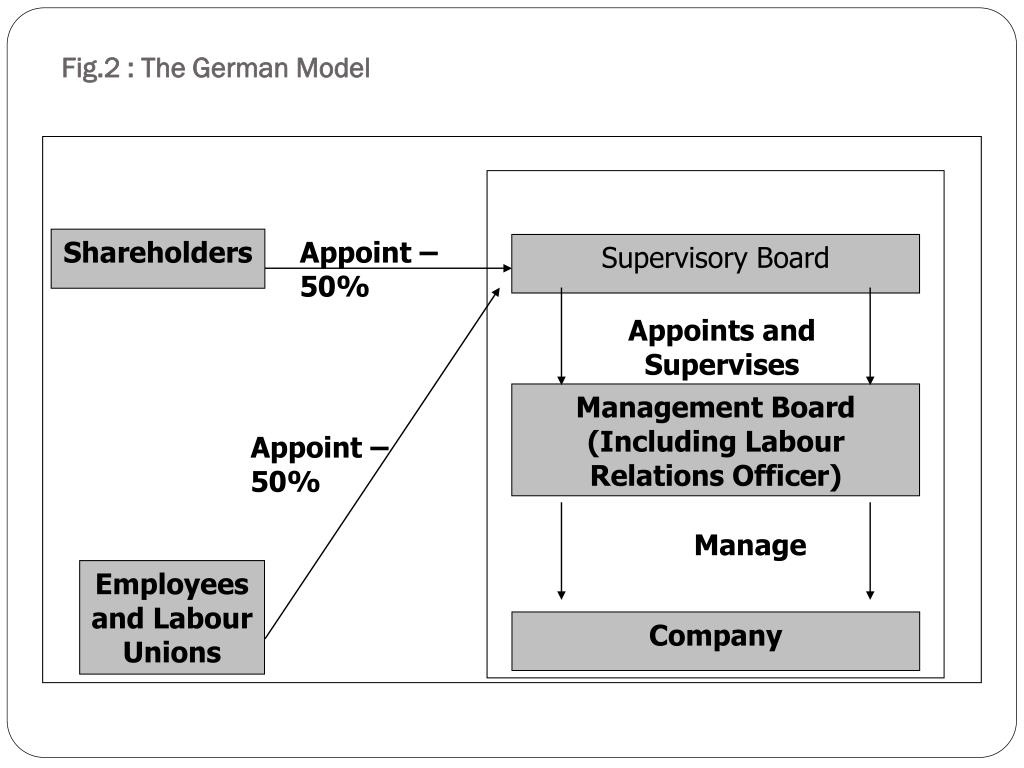 Fig.2 : The German Model

Shareholders

Appoint – 50%

Supervisory Board

Appoints and Supervises

Management Board (Including Labour Relations Officer)

Appoint – 50%

Manage

Employees and Labour Unions

Company